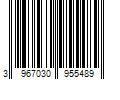 3 967030 955489